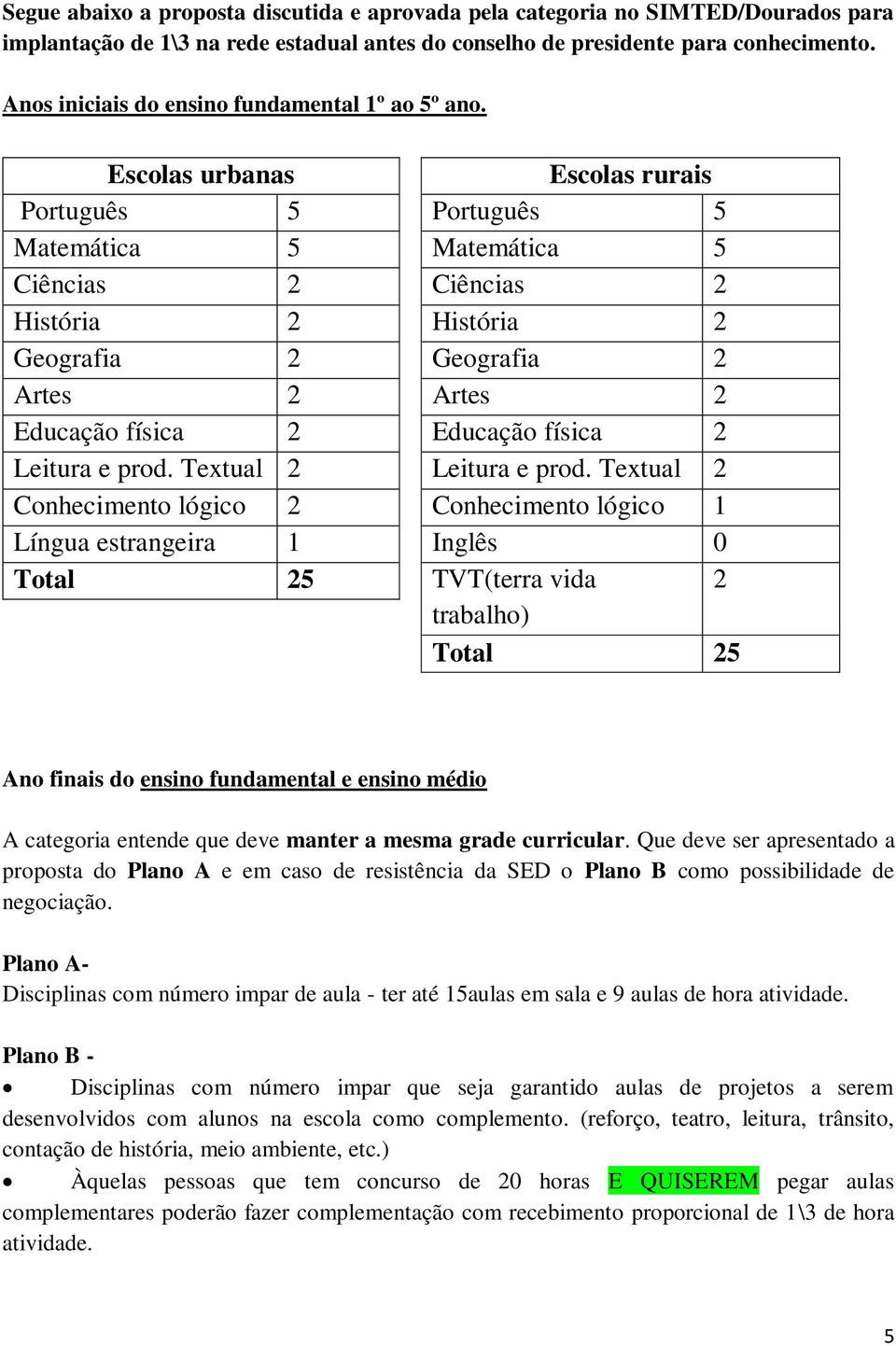 Segue abaixo a proposta discutida e aprovada pela categoria no SIMTED/Dourados para implantação de 1\3 na rede estadual antes do conselho de presidente para conhecimento.

Anos iniciais do ensino fundamental 1º ao 5º ano.

| Escolas urbanas | |
|---|---|
| Português | 5 |
| Matemática | 5 |
| Ciências | 2 |
| História | 2 |
| Geografia | 2 |
| Artes | 2 |
| Educação física | 2 |
| Leitura e prod. Textual | 2 |
| Conhecimento lógico | 2 |
| Língua estrangeira | 1 |
| Total | 25 |

| Escolas rurais | |
|---|---|
| Português | 5 |
| Matemática | 5 |
| Ciências | 2 |
| História | 2 |
| Geografia | 2 |
| Artes | 2 |
| Educação física | 2 |
| Leitura e prod. Textual | 2 |
| Conhecimento lógico | 1 |
| Inglês | 0 |
| TVT(terra vida trabalho) | 2 |
| Total | 25 |

Ano finais do ensino fundamental e ensino médio

A categoria entende que deve manter a mesma grade curricular. Que deve ser apresentado a proposta do Plano A e em caso de resistência da SED o Plano B como possibilidade de negociação.

Plano A-
Disciplinas com número impar de aula - ter até 15aulas em sala e 9 aulas de hora atividade.

Plano B -
• Disciplinas com número impar que seja garantido aulas de projetos a serem desenvolvidos com alunos na escola como complemento. (reforço, teatro, leitura, trânsito, contação de história, meio ambiente, etc.)
• Àquelas pessoas que tem concurso de 20 horas E QUISEREM pegar aulas complementares poderão fazer complementação com recebimento proporcional de 1\3 de hora atividade.

5